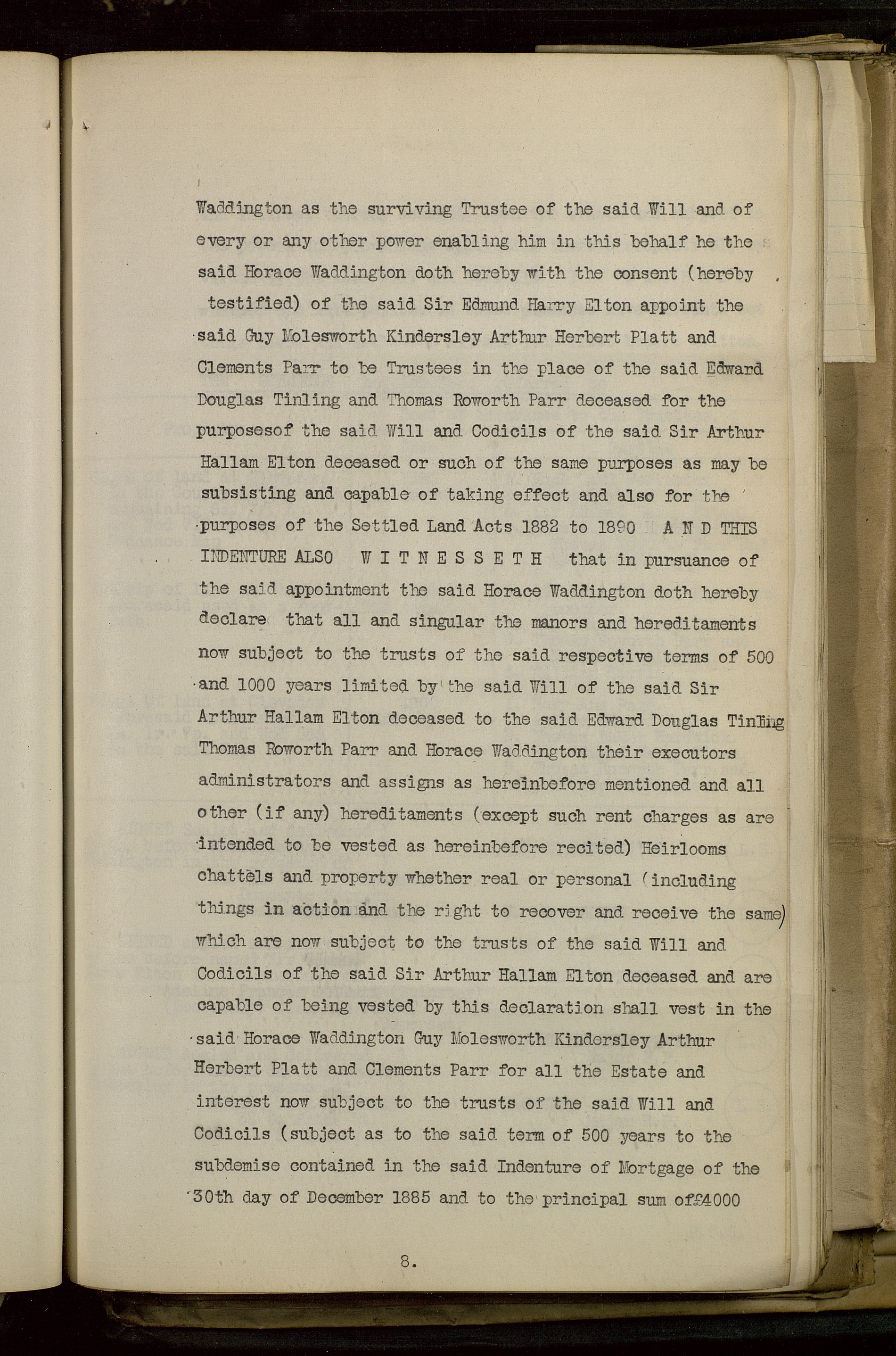 Waddington as the surviving Trustee of the said Will and of every or any other power enabling him in this behalf he the said Horace Waddington doth hereby with the consent (hereby testified) of the said Sir Edmund Harry Elton appoint the said Guy Molesworth Kindersley Arthur Herbert Platt and Clements Parr to be Trustees in the place of the said Edward Douglas Tinling and Thomas Roworth Parr deceased for the purposesof the said Will and Codicils of the said Sir Arthur Hallam Elton deceased or such of the same purposes as may be subsisting and capable of taking effect and also for the purposes of the Settled Land Acts 1882 to 1890 A N D THIS INDENTURE ALSO W I T N E S S E T H that in pursuance of the said appointment the said Horace Waddington doth hereby declare that all and singular the manors and hereditaments now subject to the trusts of the said respective terms of 500 and 1000 years limited by the said Will of the said Sir Arthur Hallam Elton deceased to the said Edward Douglas Tinling Thomas Roworth Parr and Horace Waddington their executors administrators and assigns as hereinbefore mentioned and all other (if any) hereditaments (except such rent charges as are intended to be vested as hereinbefore recited) Heirlooms chattels and property whether real or personal (including things in action and the right to recover and receive the same) which are now subject to the trusts of the said Will and Codicils of the said Sir Arthur Hallam Elton deceased and are capable of being vested by this declaration shall vest in the said Horace Waddington Guy Molesworth Kindersley Arthur Herbert Platt and Clements Parr for all the Estate and interest now subject to the trusts of the said Will and Codicils (subject as to the said term of 500 years to the subdemise contained in the said Indenture of Mortgage of the 30th day of December 1885 and to the principal sum of£4000

8.